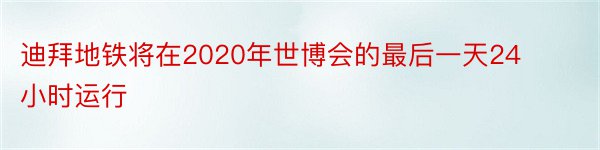 迪拜地铁将在2020年世博会的最后一天24小时运行